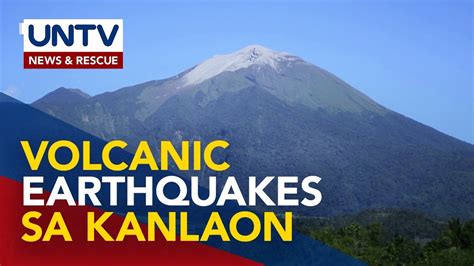 UNTV
NEWS & RESCUE

VOLCANIC
EARTHQUAKES
SA KANLAON